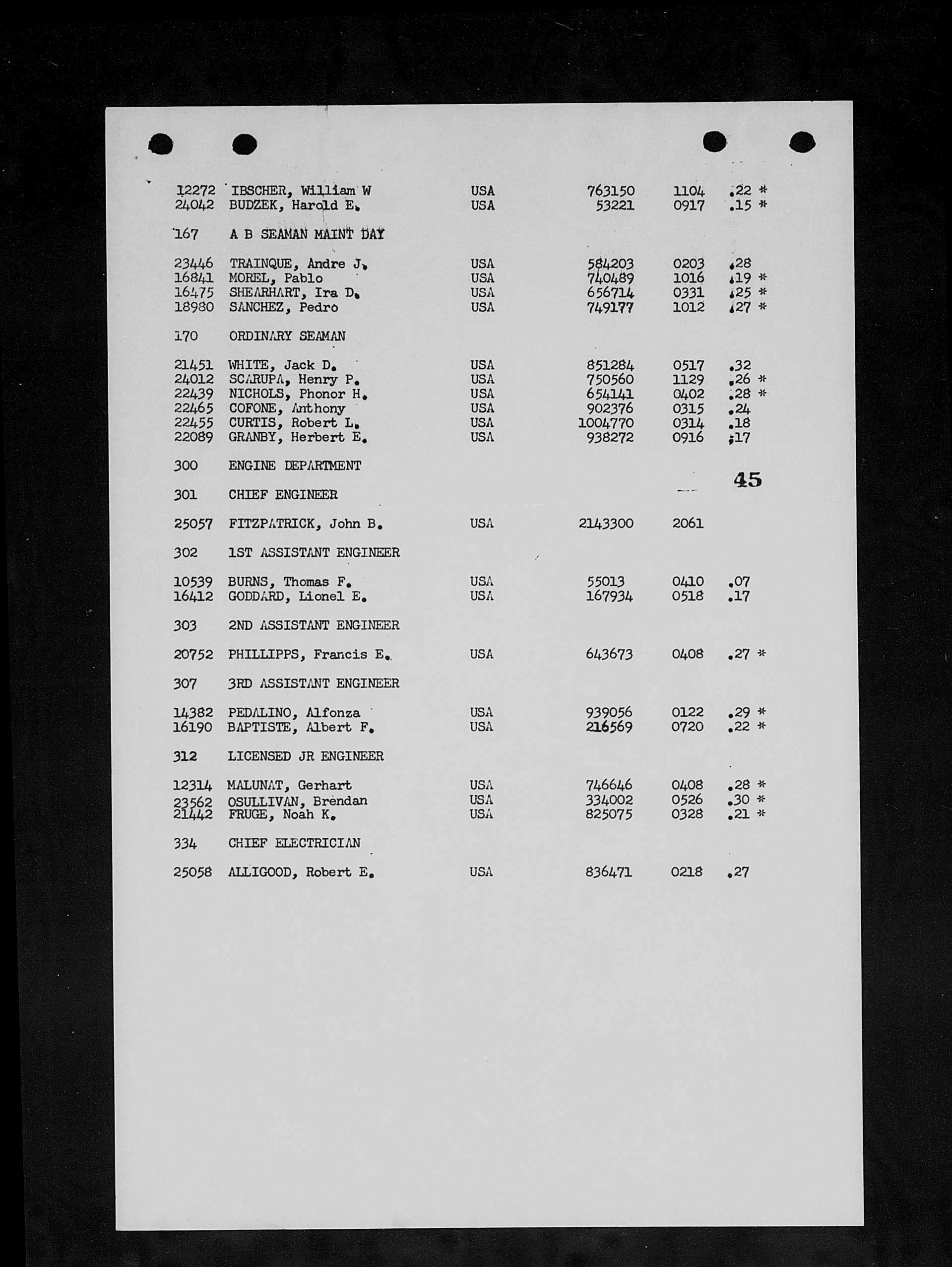 12272 IBSCHER, William W USA 763150 1104 .22 *
24042 BUDZEK, Harold E. USA 53221 0917 .15 *

167 A B SEAMAN MAINT DAY

23446 TRAINQUE, Andre J. USA 584203 0203 .28
16841 MOREL, Pablo USA 740489 1016 .19 *
16475 SHEARHART, Ira D. USA 656714 0331 .25 *
18980 SANCHEZ, Pedro USA 749177 1012 .27 *

170 ORDINARY SEAMAN

21451 WHITE, Jack D. USA 851284 0517 .32
24012 SCARUPA, Henry P. USA 750560 1129 .26 *
22439 NICHOLS, Phonor H. USA 654141 0402 .28 *
22465 COFONE, Anthony USA 902376 0315 .24
22455 CURTIS, Robert L. USA 1004770 0314 .18
22089 GRANBY, Herbert E. USA 938272 0916 .17

300 ENGINE DEPARTMENT

45

301 CHIEF ENGINEER

25057 FITZPATRICK, John B. USA 2143300 2061

302 1ST ASSISTANT ENGINEER

10539 BURNS, Thomas F. USA 55013 0410 .07
16412 GODDARD, Lionel E. USA 167934 0518 .17

303 2ND ASSISTANT ENGINEER

20752 PHILLIPPS, Francis E. USA 643673 0408 .27 *

307 3RD ASSISTANT ENGINEER

14382 PEDALINO, Alfonza USA 939056 0122 .29 *
16190 BAPTISTE, Albert F. USA 216569 0720 .22 *

312 LICENSED JR ENGINEER

12314 MALUNAT, Gerhart USA 746646 0408 .28 *
23562 OSULLIVAN, Brendan USA 334002 0526 .30 *
21442 FRUGE, Noah K. USA 825075 0328 .21 *

334 CHIEF ELECTRICIAN

25058 ALLIGOOD, Robert E. USA 836471 0218 .27